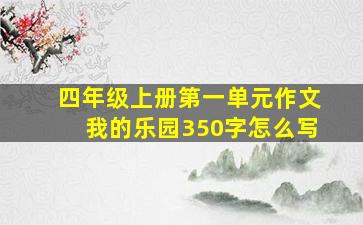 四年级上册第一单元作文
我的乐园350字怎么写